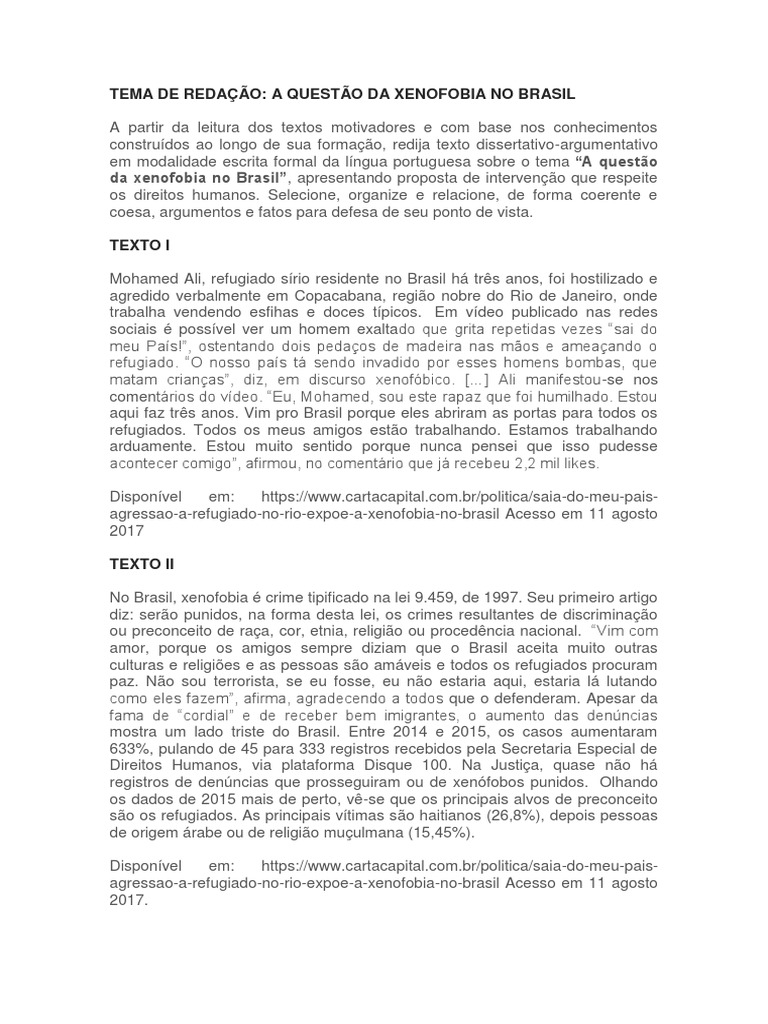 TEMA DE REDAÇÃO: A QUESTÃO DA XENOFOBIA NO BRASIL

A partir da leitura dos textos motivadores e com base nos conhecimentos construídos ao longo de sua formação, redija texto dissertativo-argumentativo em modalidade escrita formal da língua portuguesa sobre o tema "A questão da xenofobia no Brasil", apresentando proposta de intervenção que respeite os direitos humanos. Selecione, organize e relacione, de forma coerente e coesa, argumentos e fatos para defesa de seu ponto de vista.

TEXTO I

Mohamed Ali, refugiado sírio residente no Brasil há três anos, foi hostilizado e agredido verbalmente em Copacabana, região nobre do Rio de Janeiro, onde trabalha vendendo esfihas e doces típicos. Em vídeo publicado nas redes sociais é possível ver um homem exaltado que grita repetidas vezes "sai do meu País!", ostentando dois pedaços de madeira nas mãos e ameaçando o refugiado. "O nosso país tá sendo invadido por esses homens bombas, que matam crianças", diz, em discurso xenofóbico. [...] Ali manifestou-se nos comentários do vídeo. "Eu, Mohamed, sou este rapaz que foi humilhado. Estou aqui faz três anos. Vim pro Brasil porque eles abriram as portas para todos os refugiados. Todos os meus amigos estão trabalhando. Estamos trabalhando arduamente. Estou muito sentido porque nunca pensei que isso pudesse acontecer comigo", afirmou, no comentário que já recebeu 2,2 mil likes.

Disponível em: https://www.cartacapital.com.br/politica/saia-do-meu-pais-agressao-a-refugiado-no-rio-expoe-a-xenofobia-no-brasil Acesso em 11 agosto 2017

TEXTO II

No Brasil, xenofobia é crime tipificado na lei 9.459, de 1997. Seu primeiro artigo diz: serão punidos, na forma desta lei, os crimes resultantes de discriminação ou preconceito de raça, cor, etnia, religião ou procedência nacional. "Vim com amor, porque os amigos sempre diziam que o Brasil aceita muito outras culturas e religiões e as pessoas são amáveis e todos os refugiados procuram paz. Não sou terrorista, se eu fosse, eu não estaria aqui, estaria lá lutando como eles fazem", afirma, agradecendo a todos que o defenderam. Apesar da fama de "cordial" e de receber bem imigrantes, o aumento das denúncias mostra um lado triste do Brasil. Entre 2014 e 2015, os casos aumentaram 633%, pulando de 45 para 333 registros recebidos pela Secretaria Especial de Direitos Humanos, via plataforma Disque 100. Na Justiça, quase não há registros de denúncias que prosseguiram ou de xenófobos punidos. Olhando os dados de 2015 mais de perto, vê-se que os principais alvos de preconceito são os refugiados. As principais vítimas são haitianos (26,8%), depois pessoas de origem árabe ou de religião muçulmana (15,45%).

Disponível em: https://www.cartacapital.com.br/politica/saia-do-meu-pais-agressao-a-refugiado-no-rio-expoe-a-xenofobia-no-brasil Acesso em 11 agosto 2017.